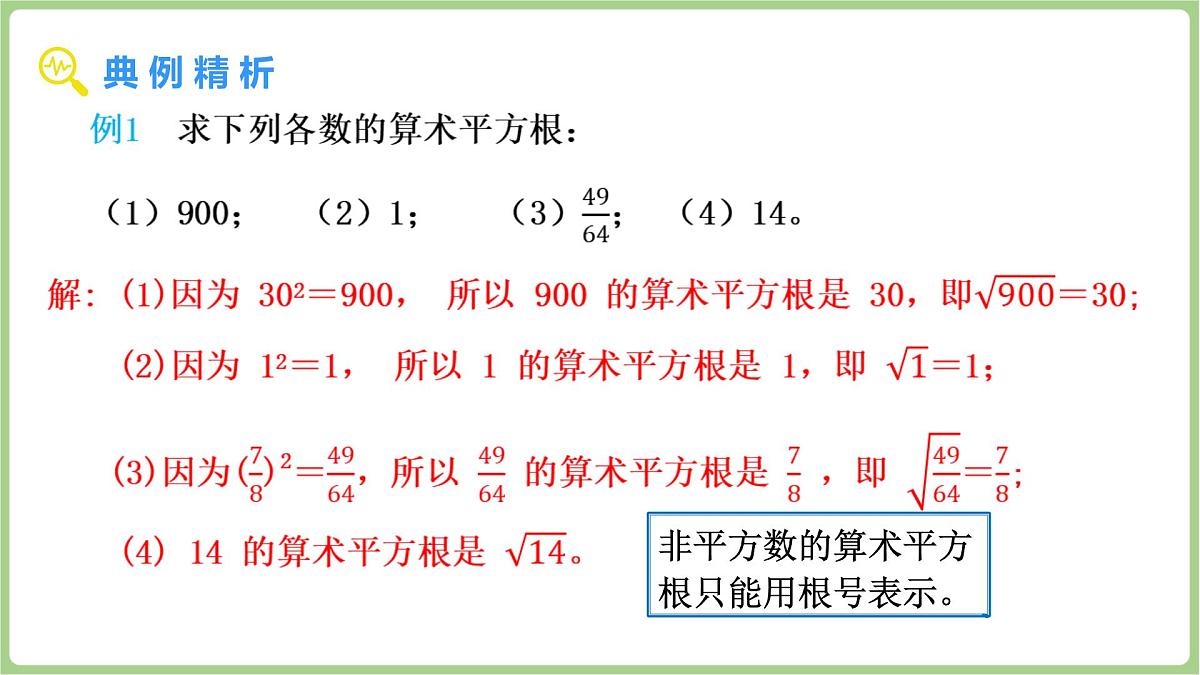 典例精析

例1　求下列各数的算术平方根：

（1）900；　（2）1；　（3）$\frac{49}{64}$；　（4）14。

解：(1)因为 $30^2=900$， 所以 900 的算术平方根是 30，即$\sqrt{900}=30$;

(2)因为 $1^2=1$， 所以 1 的算术平方根是 1，即 $\sqrt{1}=1$;

(3)因为$(\frac{7}{8})^2=\frac{49}{64}$，所以 $\frac{49}{64}$ 的算术平方根是 $\frac{7}{8}$ ，即 $\sqrt{\frac{49}{64}}=\frac{7}{8}$;

(4) 14 的算术平方根是 $\sqrt{14}$。

非平方数的算术平方根只能用根号表示。